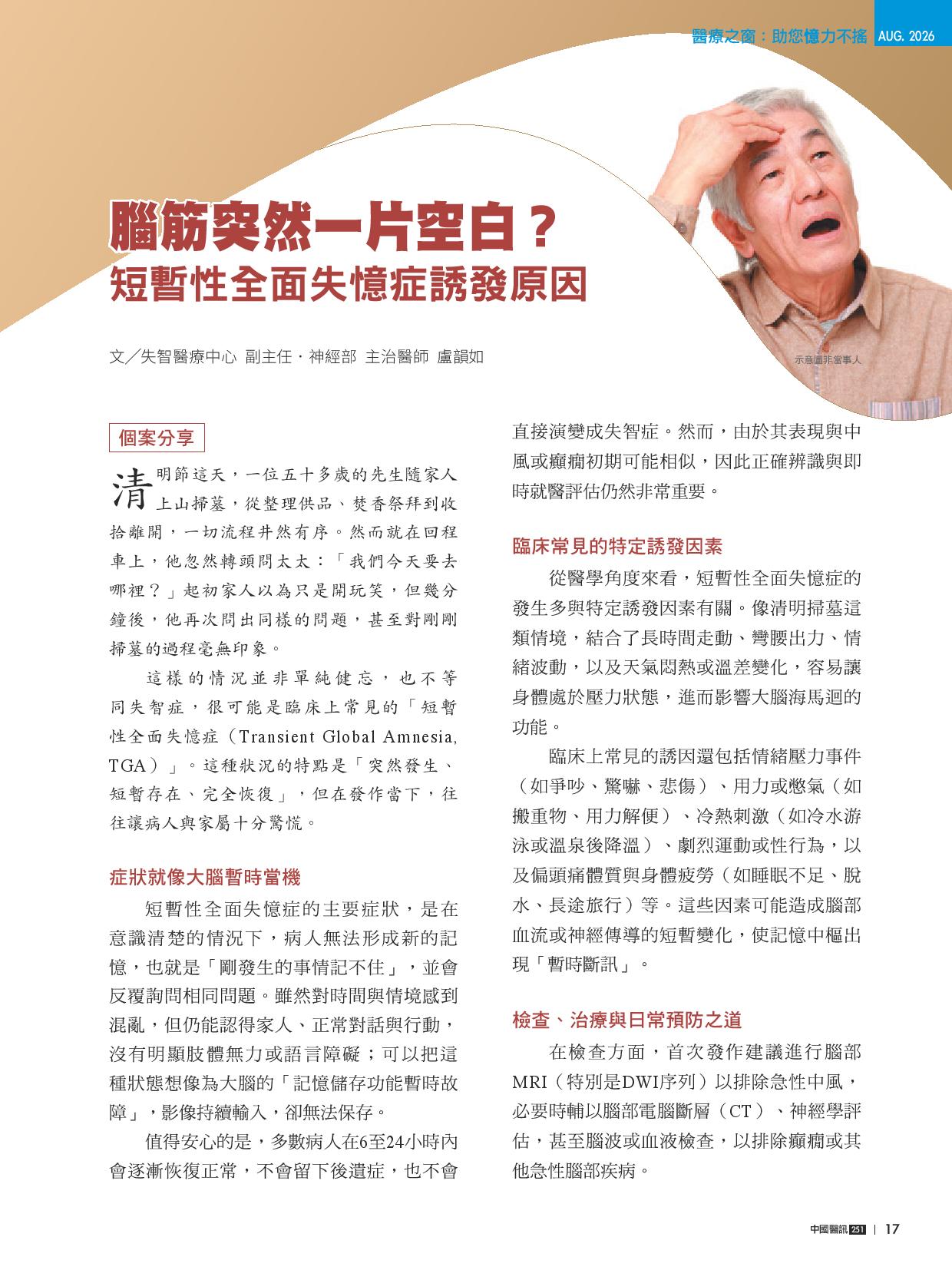 醫療之窗：助您憶力不搖 AUG. 2026

腦筋突然一片空白？
短暫性全面失憶症誘發原因

文／失智醫療中心 副主任．神經部 主治醫師 盧韻如

示意圖非當事人

個案分享

清明節這天，一位五十多歲的先生隨家人上山掃墓，從整理供品、焚香祭拜到收拾離開，一切流程井然有序。然而就在回程車上，他忽然轉頭問太太：「我們今天要去哪裡？」起初家人以為只是開玩笑，但幾分鐘後，他再次問出同樣的問題，甚至對剛剛掃墓的過程毫無印象。

這樣的情況並非單純健忘，也不等同失智症，很可能是臨床上常見的「短暫性全面失憶症（Transient Global Amnesia, TGA）」。這種狀況的特點是「突然發生、短暫存在、完全恢復」，但在發作當下，往往讓病人與家屬十分驚慌。

症狀就像大腦暫時當機

短暫性全面失憶症的主要症狀，是在意識清楚的情況下，病人無法形成新的記憶，也就是「剛發生的事情記不住」，並會反覆詢問相同問題。雖然對時間與情境感到混亂，但仍能認得家人、正常對話與行動，沒有明顯肢體無力或語言障礙；可以把這種狀態想像為大腦的「記憶儲存功能暫時故障」，影像持續輸入，卻無法保存。

值得安心的是，多數病人在6至24小時內會逐漸恢復正常，不會留下後遺症，也不會直接演變成失智症。然而，由於其表現與中風或癲癇初期可能相似，因此正確辨識與即時就醫評估仍然非常重要。

臨床常見的特定誘發因素

從醫學角度來看，短暫性全面失憶症的發生多與特定誘發因素有關。像清明掃墓這類情境，結合了長時間走動、彎腰出力、情緒波動，以及天氣悶熱或溫差變化，容易讓身體處於壓力狀態，進而影響大腦海馬迴的功能。

臨床上常見的誘因還包括情緒壓力事件（如爭吵、驚嚇、悲傷）、用力或憋氣（如搬重物、用力解便）、冷熱刺激（如冷水游泳或溫泉後降溫）、劇烈運動或性行為，以及偏頭痛體質與身體疲勞（如睡眠不足、脫水、長途旅行）等。這些因素可能造成腦部血流或神經傳導的短暫變化，使記憶中樞出現「暫時斷訊」。

檢查、治療與日常預防之道

在檢查方面，首次發作建議進行腦部MRI（特別是DWI序列）以排除急性中風，必要時輔以腦部電腦斷層（CT）、神經學評估，甚至腦波或血液檢查，以排除癲癇或其他急性腦部疾病。

中國醫訊 251 | 17